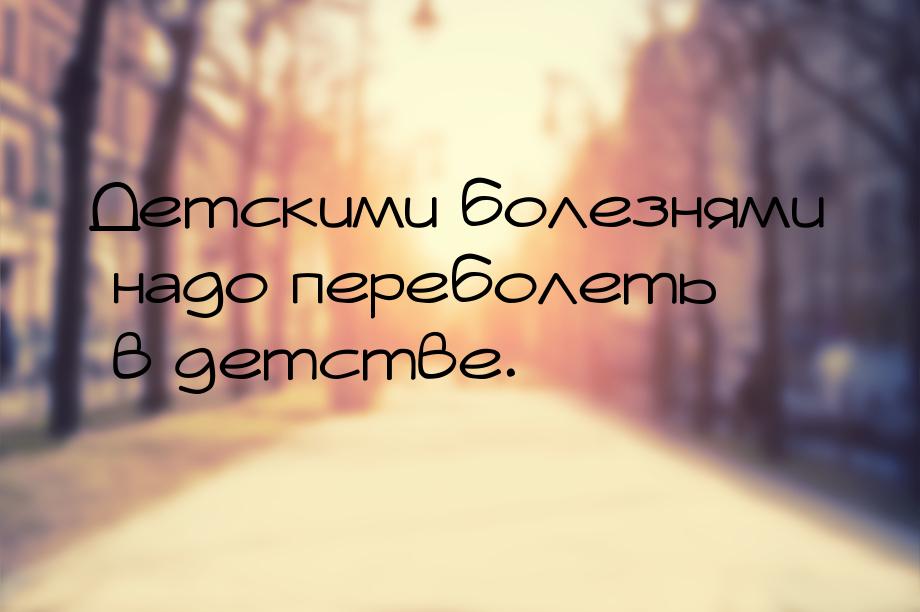 Детскими болезнями надо переболеть в детстве.